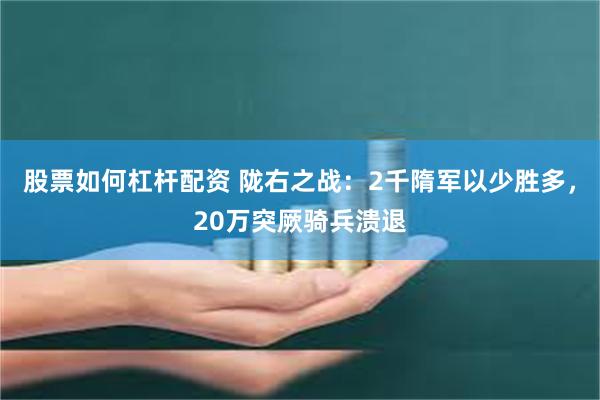 股票如何杠杆配资 陇右之战：2千隋军以少胜多，20万突厥骑兵溃退